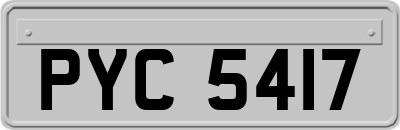 PYC 5417